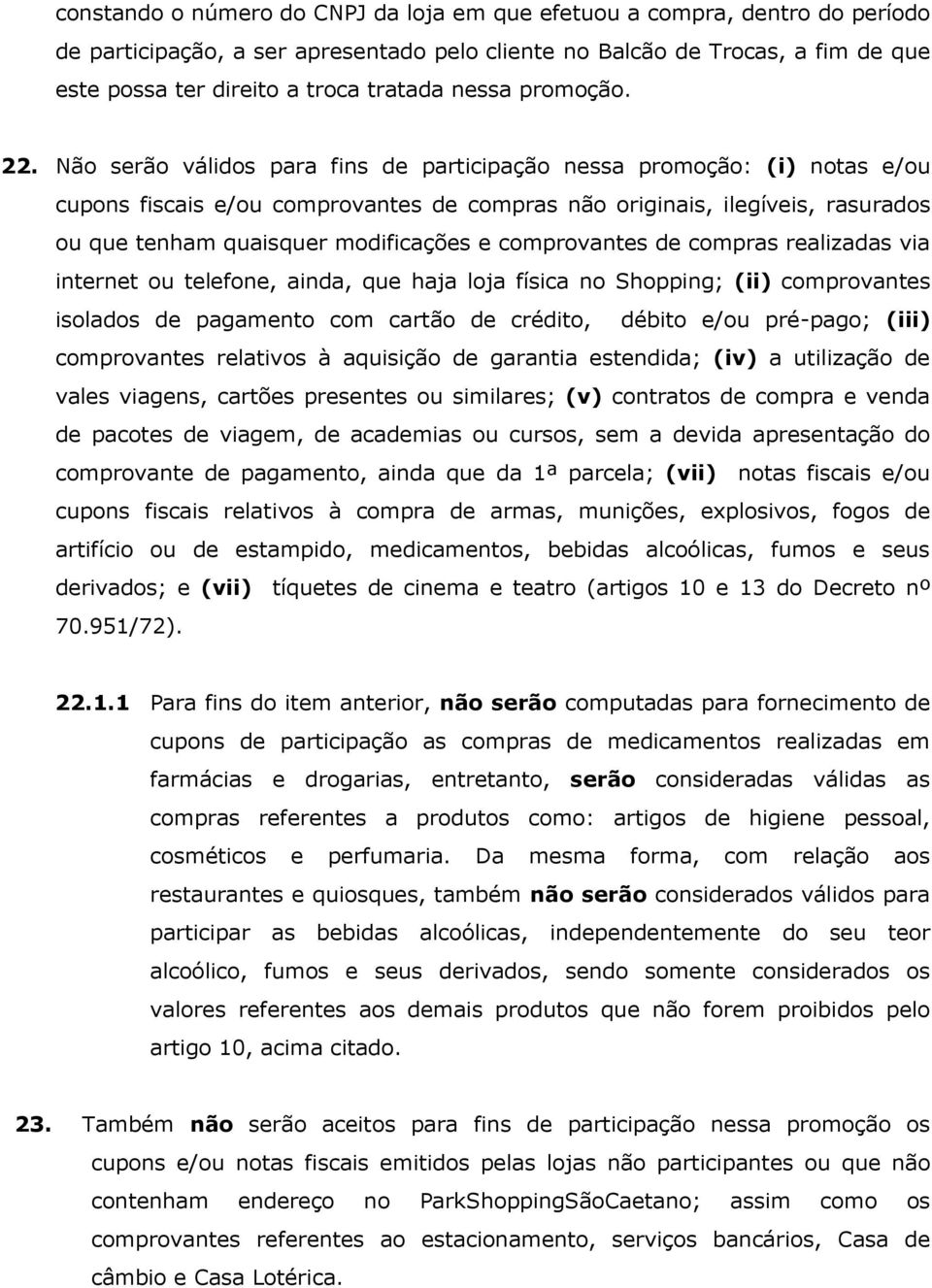 constando o número do CNPJ da loja em que efetuou a compra, dentro do período de participação, a ser apresentado pelo cliente no Balcão de Trocas, a fim de que este possa ter direito a troca tratada nessa promoção.

22. Não serão válidos para fins de participação nessa promoção: (i) notas e/ou cupons fiscais e/ou comprovantes de compras não originais, ilegíveis, rasurados ou que tenham quaisquer modificações e comprovantes de compras realizadas via internet ou telefone, ainda, que haja loja física no Shopping; (ii) comprovantes isolados de pagamento com cartão de crédito, débito e/ou pré-pago; (iii) comprovantes relativos à aquisição de garantia estendida; (iv) a utilização de vales viagens, cartões presentes ou similares; (v) contratos de compra e venda de pacotes de viagem, de academias ou cursos, sem a devida apresentação do comprovante de pagamento, ainda que da 1ª parcela; (vii) notas fiscais e/ou cupons fiscais relativos à compra de armas, munições, explosivos, fogos de artifício ou de estampido, medicamentos, bebidas alcoólicas, fumos e seus derivados; e (vii) tíquetes de cinema e teatro (artigos 10 e 13 do Decreto nº 70.951/72).

22.1.1 Para fins do item anterior, não serão computadas para fornecimento de cupons de participação as compras de medicamentos realizadas em farmácias e drogarias, entretanto, serão consideradas válidas as compras referentes a produtos como: artigos de higiene pessoal, cosméticos e perfumaria. Da mesma forma, com relação aos restaurantes e quiosques, também não serão considerados válidos para participar as bebidas alcoólicas, independentemente do seu teor alcoólico, fumos e seus derivados, sendo somente considerados os valores referentes aos demais produtos que não forem proibidos pelo artigo 10, acima citado.

23. Também não serão aceitos para fins de participação nessa promoção os cupons e/ou notas fiscais emitidos pelas lojas não participantes ou que não contenham endereço no ParkShoppingSãoCaetano; assim como os comprovantes referentes ao estacionamento, serviços bancários, Casa de câmbio e Casa Lotérica.